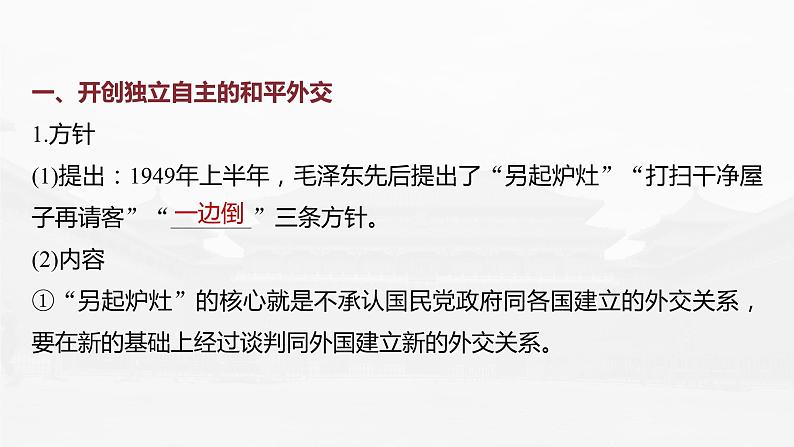 一、开创独立自主的和平外交

1.方针

(1)提出：1949年上半年，毛泽东先后提出了“另起炉灶”“打扫干净屋子再请客”“一边倒”三条方针。

(2)内容

①“另起炉灶”的核心就是不承认国民党政府同各国建立的外交关系，要在新的基础上经过谈判同外国建立新的外交关系。